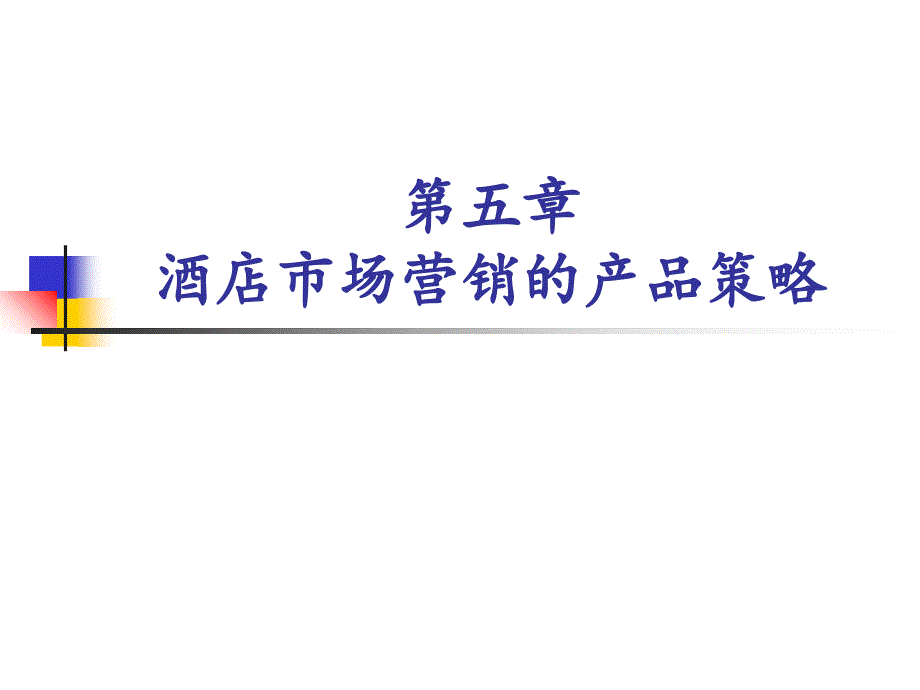 第五章
酒店市场营销的产品策略